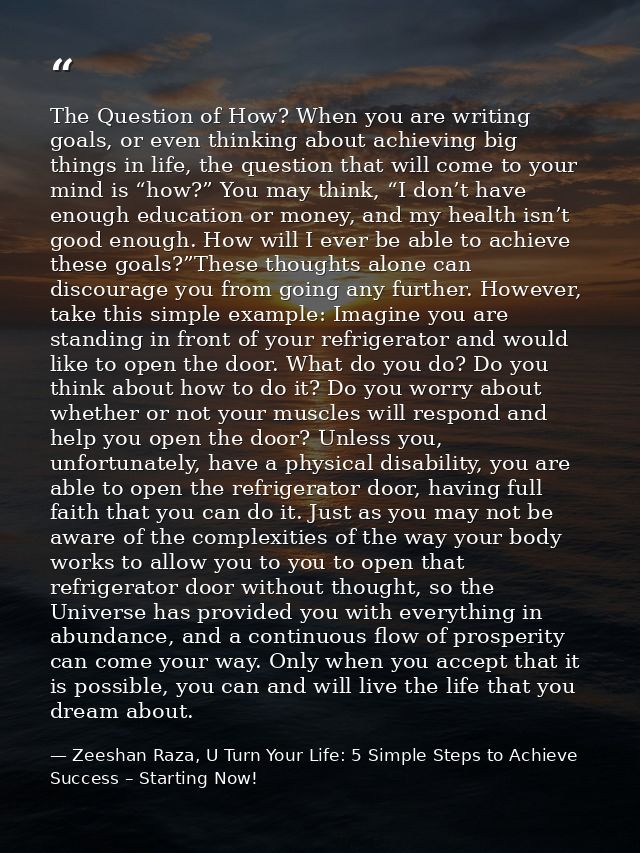 "

The Question of How? When you are writing goals, or even thinking about achieving big things in life, the question that will come to your mind is "how?" You may think, "I don't have enough education or money, and my health isn't good enough. How will I ever be able to achieve these goals?"These thoughts alone can discourage you from going any further. However, take this simple example: Imagine you are standing in front of your refrigerator and would like to open the door. What do you do? Do you think about how to do it? Do you worry about whether or not your muscles will respond and help you open the door? Unless you, unfortunately, have a physical disability, you are able to open the refrigerator door, having full faith that you can do it. Just as you may not be aware of the complexities of the way your body works to allow you to you to open that refrigerator door without thought, so the Universe has provided you with everything in abundance, and a continuous flow of prosperity can come your way. Only when you accept that it is possible, you can and will live the life that you dream about.

— Zeeshan Raza, U Turn Your Life: 5 Simple Steps to Achieve Success – Starting Now!